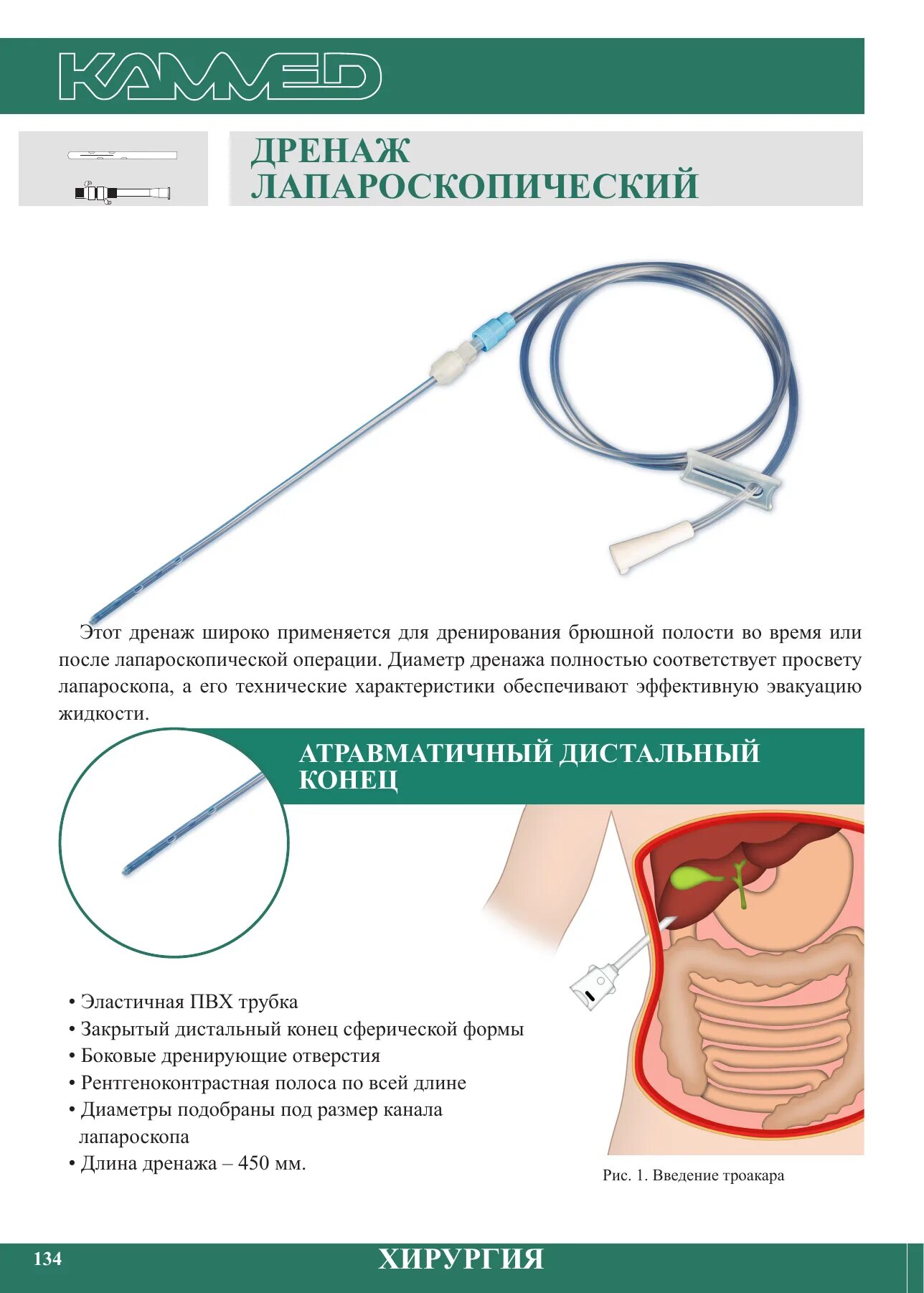 KAMMED

ДРЕНАЖ ЛАПАРОСКОПИЧЕСКИЙ

Этот дренаж широко применяется для дренирования брюшной полости во время или после лапароскопической операции. Диаметр дренажа полностью соответствует просвету лапароскопа, а его технические характеристики обеспечивают эффективную эвакуацию жидкости.

АТРАВМАТИЧНЫЙ ДИСТАЛЬНЫЙ КОНЕЦ

• Эластичная ПВХ трубка
• Закрытый дистальный конец сферической формы
• Боковые дренирующие отверстия
• Рентгеноконтрастная полоса по всей длине
• Диаметры подобраны под размер канала лапароскопа
• Длина дренажа – 450 мм.

Рис. 1. Введение троакара

134

ХИРУРГИЯ